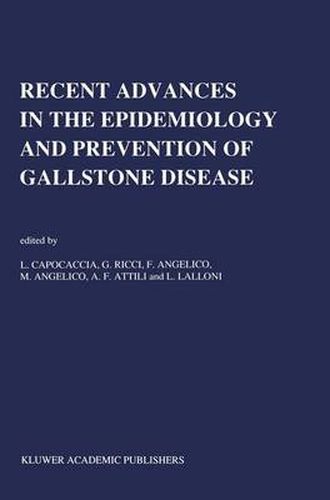 RECENT ADVANCES IN THE EPIDEMIOLOGY AND PREVENTION OF GALLSTONE DISEASE

edited by

L. CAPOCACCIA, G. RICCI, F. ANGELICO, M. ANGELICO, A. F. ATTILI and L. LALLONI

KLUWER ACADEMIC PUBLISHERS